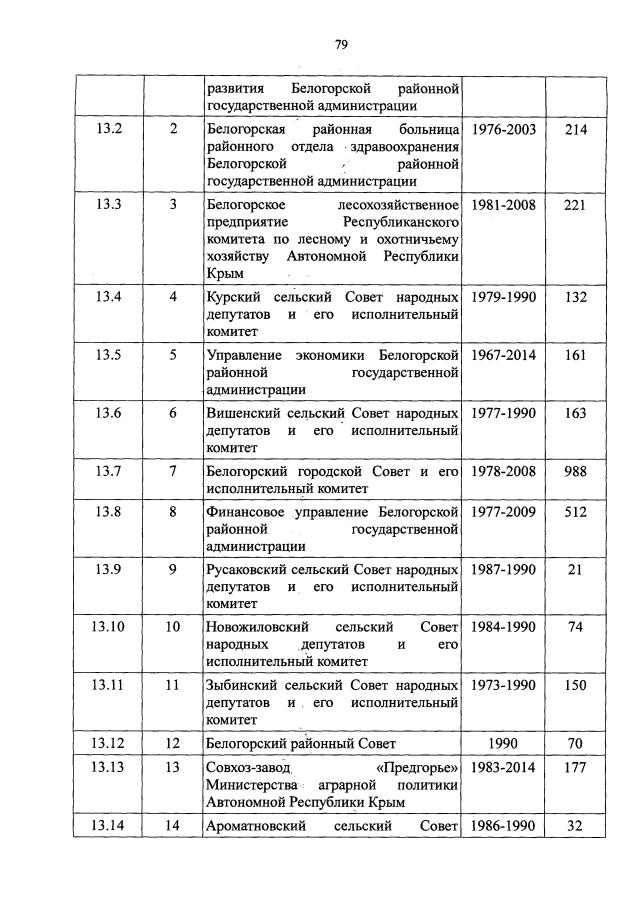 79

| | | | | |
|---|---|---|---|---|
| | | развития Белогорской районной государственной администрации | | |
| 13.2 | 2 | Белогорская районная больница районного отдела здравоохранения Белогорской районной государственной администрации | 1976-2003 | 214 |
| 13.3 | 3 | Белогорское лесохозяйственное предприятие Республиканского комитета по лесному и охотничьему хозяйству Автономной Республики Крым | 1981-2008 | 221 |
| 13.4 | 4 | Курский сельский Совет народных депутатов и его исполнительный комитет | 1979-1990 | 132 |
| 13.5 | 5 | Управление экономики Белогорской районной государственной администрации | 1967-2014 | 161 |
| 13.6 | 6 | Вишенский сельский Совет народных депутатов и его исполнительный комитет | 1977-1990 | 163 |
| 13.7 | 7 | Белогорский городской Совет и его исполнительный комитет | 1978-2008 | 988 |
| 13.8 | 8 | Финансовое управление Белогорской районной государственной администрации | 1977-2009 | 512 |
| 13.9 | 9 | Русаковский сельский Совет народных депутатов и его исполнительный комитет | 1987-1990 | 21 |
| 13.10 | 10 | Новожиловский сельский Совет народных депутатов и его исполнительный комитет | 1984-1990 | 74 |
| 13.11 | 11 | Зыбинский сельский Совет народных депутатов и его исполнительный комитет | 1973-1990 | 150 |
| 13.12 | 12 | Белогорский районный Совет | 1990 | 70 |
| 13.13 | 13 | Совхоз-завод «Предгорье» Министерства аграрной политики Автономной Республики Крым | 1983-2014 | 177 |
| 13.14 | 14 | Ароматновский сельский Совет | 1986-1990 | 32 |